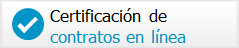 Certificación de contratos en línea